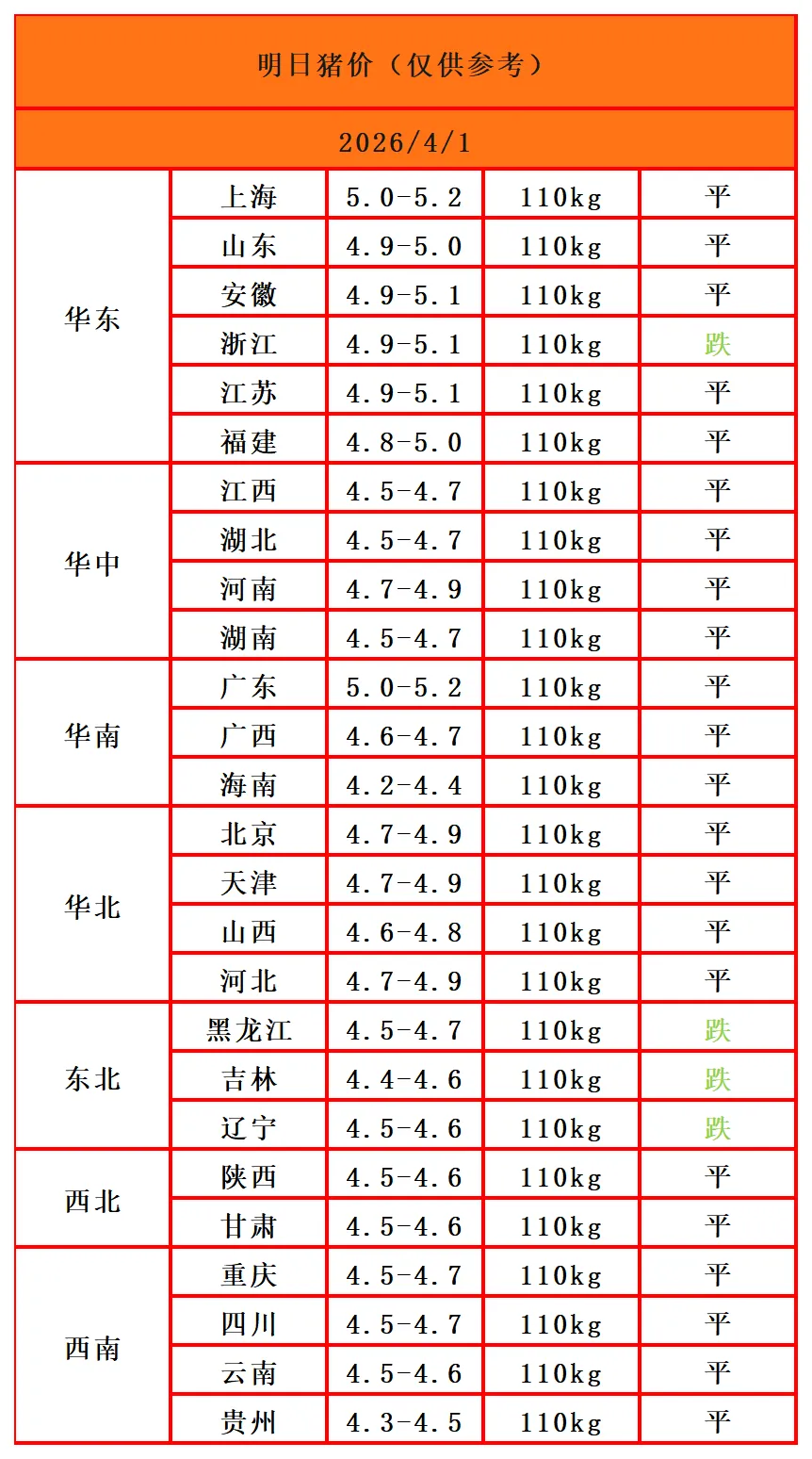 | 明日猪价（仅供参考） |  |  |  |  |
|---|---|---|---|---|
| 2026/4/1 |  |  |  |  |
| 华东 | 上海 | 5.0-5.2 | 110kg | 平 |
|  | 山东 | 4.9-5.0 | 110kg | 平 |
|  | 安徽 | 4.9-5.1 | 110kg | 平 |
|  | 浙江 | 4.9-5.1 | 110kg | 跌 |
|  | 江苏 | 4.9-5.1 | 110kg | 平 |
|  | 福建 | 4.8-5.0 | 110kg | 平 |
| 华中 | 江西 | 4.5-4.7 | 110kg | 平 |
|  | 湖北 | 4.5-4.7 | 110kg | 平 |
|  | 河南 | 4.7-4.9 | 110kg | 平 |
|  | 湖南 | 4.5-4.7 | 110kg | 平 |
| 华南 | 广东 | 5.0-5.2 | 110kg | 平 |
|  | 广西 | 4.6-4.7 | 110kg | 平 |
|  | 海南 | 4.2-4.4 | 110kg | 平 |
| 华北 | 北京 | 4.7-4.9 | 110kg | 平 |
|  | 天津 | 4.7-4.9 | 110kg | 平 |
|  | 山西 | 4.6-4.8 | 110kg | 平 |
|  | 河北 | 4.7-4.9 | 110kg | 平 |
| 东北 | 黑龙江 | 4.5-4.7 | 110kg | 跌 |
|  | 吉林 | 4.4-4.6 | 110kg | 跌 |
|  | 辽宁 | 4.5-4.6 | 110kg | 跌 |
| 西北 | 陕西 | 4.5-4.6 | 110kg | 平 |
|  | 甘肃 | 4.5-4.6 | 110kg | 平 |
| 西南 | 重庆 | 4.5-4.7 | 110kg | 平 |
|  | 四川 | 4.5-4.7 | 110kg | 平 |
|  | 云南 | 4.5-4.6 | 110kg | 平 |
|  | 贵州 | 4.3-4.5 | 110kg | 平 |